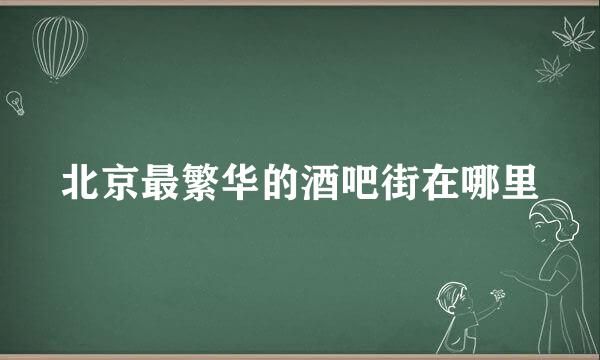 北京最繁华的酒吧街在哪里